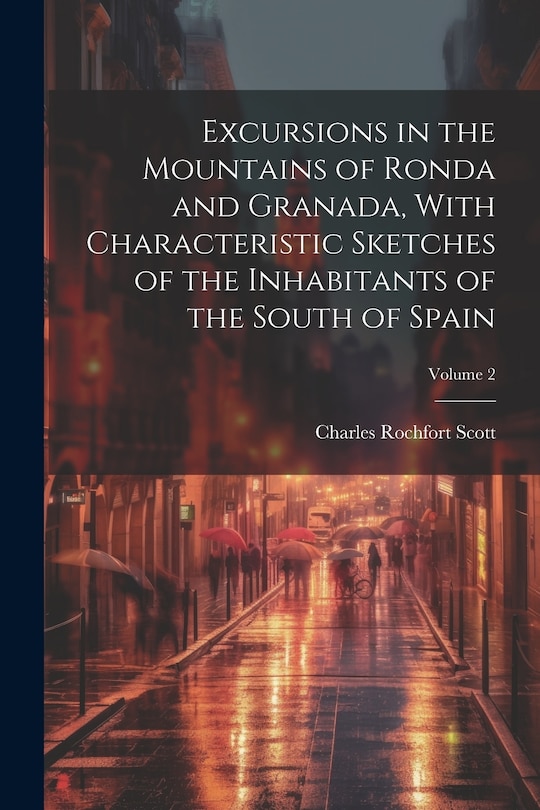 Excursions in the Mountains of Ronda and Granada, With Characteristic Sketches of the Inhabitants of the South of Spain

Volume 2

Charles Rochfort Scott